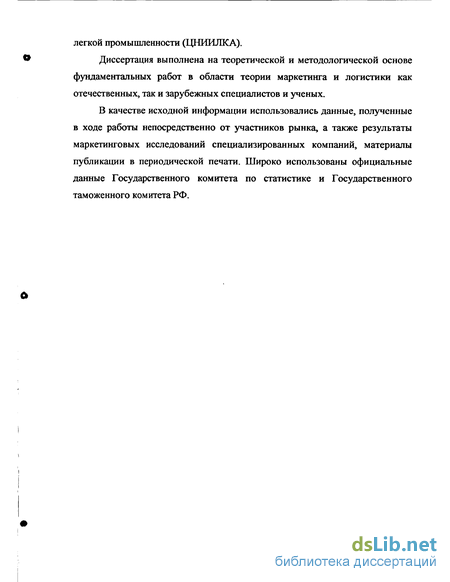 легкой промышленности (ЦНИИЛКА).

Диссертация выполнена на теоретической и методологической основе фундаментальных работ в области теории маркетинга и логистики как отечественных, так и зарубежных специалистов и ученых.

В качестве исходной информации использовались данные, полученные в ходе работы непосредственно от участников рынка, а также результаты маркетинговых исследований специализированных компаний, материалы публикации в периодической печати. Широко использованы официальные данные Государственного комитета по статистике и Государственного таможенного комитета РФ.

dsLib.net
библиотека диссертаций